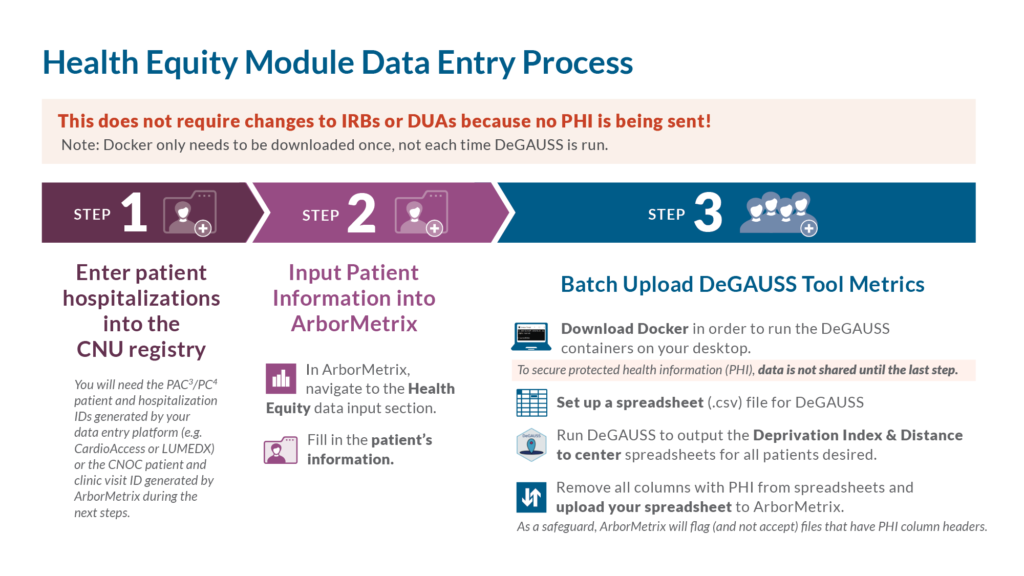 Health Equity Module Data Entry Process

This does not require changes to IRBs or DUAs because no PHI is being sent!
Note: Docker only needs to be downloaded once, not each time DeGAUSS is run.

STEP 1

STEP 2

STEP 3

Enter patient hospitalizations into the CNU registry

You will need the PAC$^3$/PC$^4$ patient and hospitalization IDs generated by your data entry platform (e.g. CardioAccess or LUMEDX) or the CNOC patient and clinic visit ID generated by ArborMetrix during the next steps.

Input Patient Information into ArborMetrix

In ArborMetrix, navigate to the Health Equity data input section.

Fill in the patient's information.

Batch Upload DeGAUSS Tool Metrics

Download Docker in order to run the DeGAUSS containers on your desktop.

To secure protected health information (PHI), data is not shared until the last step.

Set up a spreadsheet (.csv) file for DeGAUSS

Run DeGAUSS to output the Deprivation Index & Distance to center spreadsheets for all patients desired.

Remove all columns with PHI from spreadsheets and upload your spreadsheet to ArborMetrix.

As a safeguard, ArborMetrix will flag (and not accept) files that have PHI column headers.